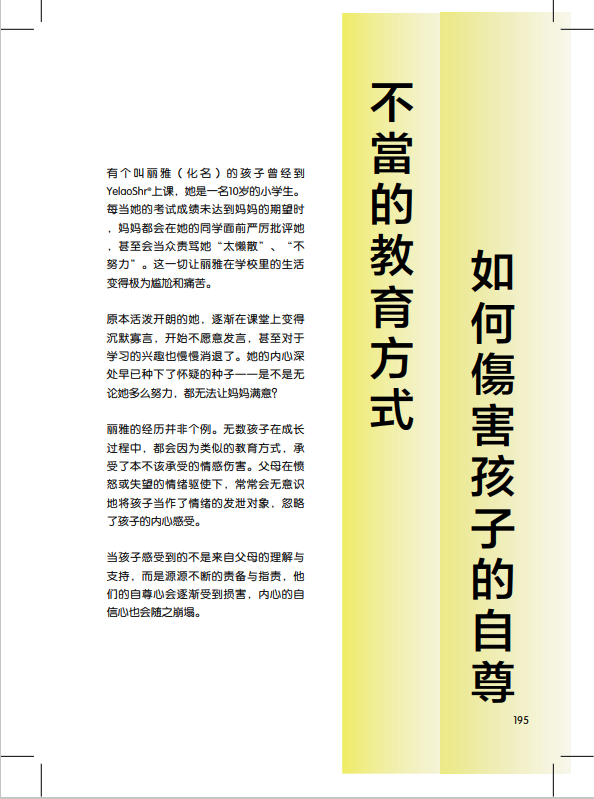 不當的教育方式

如何傷害孩子的自尊

有个叫丽雅（化名）的孩子曾经到YelaoShr®上课，她是一名10岁的小学生。每当她的考试成绩未达到妈妈的期望时，妈妈都会在她的同学面前严厉批评她，甚至会当众责骂她“太懒散”、“不努力”。这一切让丽雅在学校里的生活变得极为尴尬和痛苦。

原本活泼开朗的她，逐渐在课堂上变得沉默寡言，开始不愿意发言，甚至对于学习的兴趣也慢慢消退了。她的内心深处早已种下了怀疑的种子——是不是无论她多么努力，都无法让妈妈满意?

丽雅的经历并非个例。无数孩子在成长过程中，都会因为类似的教育方式，承受了本不该承受的情感伤害。父母在愤怒或失望的情绪驱使下，常常会无意识地将孩子当作了情绪的发泄对象，忽略了孩子的内心感受。

当孩子感受到的不是来自父母的理解与支持，而是源源不断的责备与指责，他们的自尊心会逐渐受到损害，内心的自信心也会随之崩塌。

195